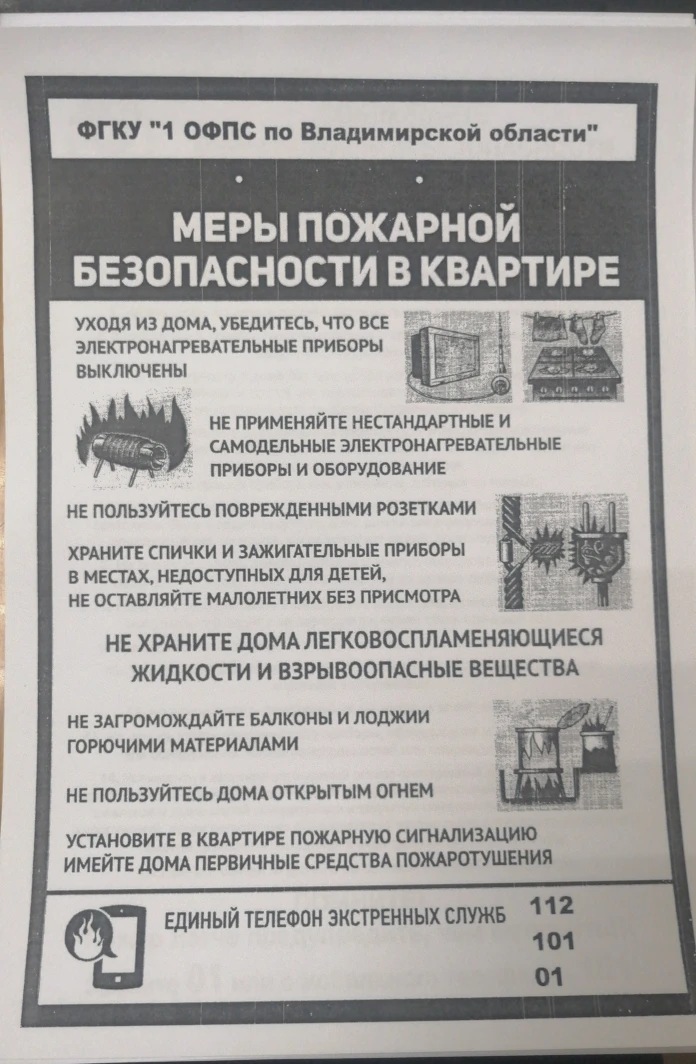 ФГКУ "1 ОФПС по Владимирской области"

МЕРЫ ПОЖАРНОЙ БЕЗОПАСНОСТИ В КВАРТИРЕ

УХОДЯ ИЗ ДОМА, УБЕДИТЕСЬ, ЧТО ВСЕ ЭЛЕКТРОНАГРЕВАТЕЛЬНЫЕ ПРИБОРЫ ВЫКЛЮЧЕНЫ

НЕ ПРИМЕНЯЙТЕ НЕСТАНДАРТНЫЕ И САМОДЕЛЬНЫЕ ЭЛЕКТРОНАГРЕВАТЕЛЬНЫЕ ПРИБОРЫ И ОБОРУДОВАНИЕ

НЕ ПОЛЬЗУЙТЕСЬ ПОВРЕЖДЕННЫМИ РОЗЕТКАМИ

ХРАНИТЕ СПИЧКИ И ЗАЖИГАТЕЛЬНЫЕ ПРИБОРЫ В МЕСТАХ, НЕДОСТУПНЫХ ДЛЯ ДЕТЕЙ, НЕ ОСТАВЛЯЙТЕ МАЛОЛЕТНИХ БЕЗ ПРИСМОТРА

НЕ ХРАНИТЕ ДОМА ЛЕГКОВОСПЛАМЕНЯЮЩИЕСЯ ЖИДКОСТИ И ВЗРЫВООПАСНЫЕ ВЕЩЕСТВА

НЕ ЗАГРОМОЖДАЙТЕ БАЛКОНЫ И ЛОДЖИИ ГОРЮЧИМИ МАТЕРИАЛАМИ

НЕ ПОЛЬЗУЙТЕСЬ ДОМА ОТКРЫТЫМ ОГНЕМ

УСТАНОВИТЕ В КВАРТИРЕ ПОЖАРНУЮ СИГНАЛИЗАЦИЮ
ИМЕЙТЕ ДОМА ПЕРВИЧНЫЕ СРЕДСТВА ПОЖАРОТУШЕНИЯ

ЕДИНЫЙ ТЕЛЕФОН ЭКСТРЕННЫХ СЛУЖБ 112
101
01